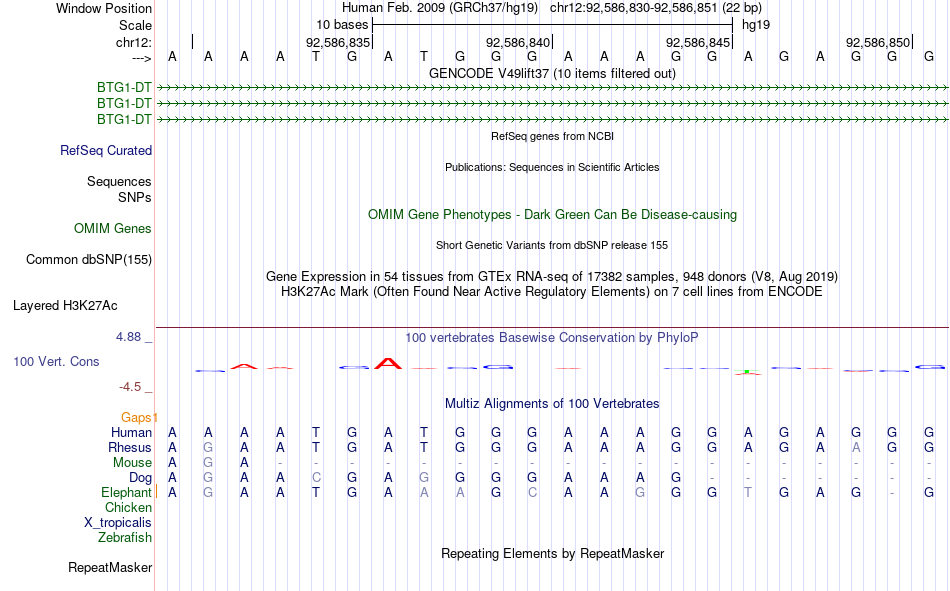 Window Position Human Feb. 2009 (GRCh37/hg19) chr12:92,586,830-92,586,851 (22 bp)
Scale 10 bases hg19
chr12: 92,586,835 92,586,840 92,586,845 92,586,850
---> A A A A T G A T G G G A A A G G A G A G G G
GENCODE V49lift37 (10 items filtered out)
BTG1-DT
BTG1-DT
BTG1-DT
RefSeq genes from NCBI
RefSeq Curated
Publications: Sequences in Scientific Articles
Sequences
SNPs
OMIM Gene Phenotypes - Dark Green Can Be Disease-causing
OMIM Genes
Short Genetic Variants from dbSNP release 155
Common dbSNP(155)
Gene Expression in 54 tissues from GTEx RNA-seq of 17382 samples, 948 donors (V8, Aug 2019)
H3K27Ac Mark (Often Found Near Active Regulatory Elements) on 7 cell lines from ENCODE
Layered H3K27Ac
4.88 _ 100 vertebrates Basewise Conservation by PhyloP
100 Vert. Cons
-4.5 _
Multiz Alignments of 100 Vertebrates
Gaps1
Human A A A A T G A T G G G A A A G G A G A G G G
Rhesus A G A A T G A T G G G A A A G G A G A A G G
Mouse A G A - - - - - - - - - - - - - - - - - - -
Dog A G A A C G A G G G G A A A G - - - - - - -
Elephant A G A A T G A A A G C A A G G G T G A G - G
Chicken
X_tropicalis
Zebrafish
Repeating Elements by RepeatMasker
RepeatMasker